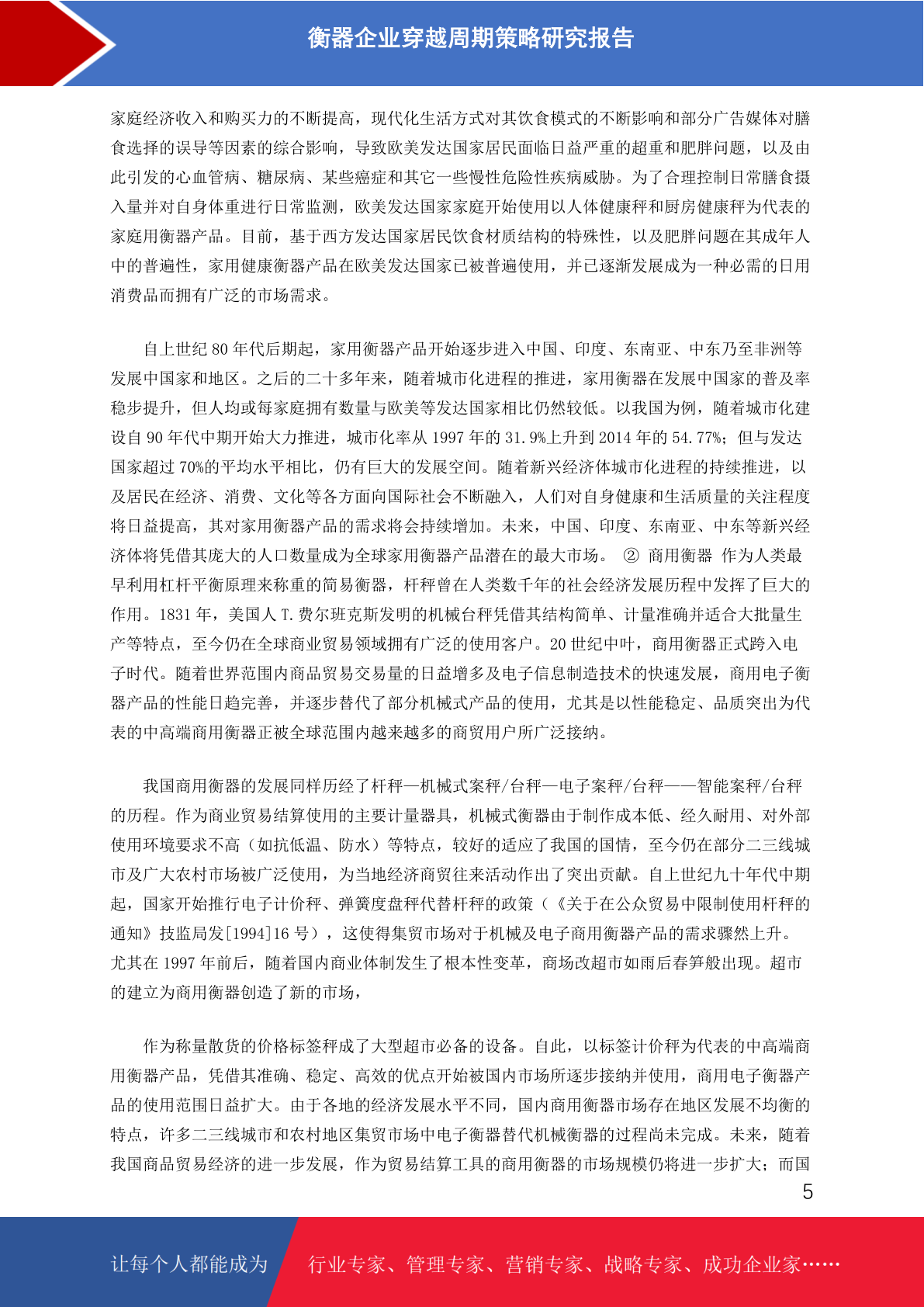 衡器企业穿越周期策略研究报告

家庭经济收入和购买力的不断提高，现代化生活方式对其饮食模式的不断影响和部分广告媒体对膳食选择的误导等因素的综合影响，导致欧美发达国家居民面临日益严重的超重和肥胖问题，以及由此引发的心血管病、糖尿病、某些癌症和其它一些慢性危险性疾病威胁。为了合理控制日常膳食摄入量并对自身体重进行日常监测，欧美发达国家家庭开始使用以人体健康秤和厨房健康秤为代表的家庭用衡器产品。目前，基于西方发达国家居民饮食材质结构的特殊性，以及肥胖问题在其成年人中的普遍性，家用健康衡器产品在欧美发达国家已被普遍使用，并已逐渐发展成为一种必需的日用消费品而拥有广泛的市场需求。

自上世纪 80 年代后期起，家用衡器产品开始逐步进入中国、印度、东南亚、中东乃至非洲等发展中国家和地区。之后的二十多年来，随着城市化进程的推进，家用衡器在发展中国家的普及率稳步提升，但人均或每家庭拥有数量与欧美等发达国家相比仍然较低。以我国为例，随着城市化建设自 90 年代中期开始大力推进，城市化率从 1997 年的 31.9%上升到 2014 年的 54.77%；但与发达国家超过 70%的平均水平相比，仍有巨大的发展空间。随着新兴经济体城市化进程的持续推进，以及居民在经济、消费、文化等各方面向国际社会不断融入，人们对自身健康和生活质量的关注程度将日益提高，其对家用衡器产品的需求将会持续增加。未来，中国、印度、东南亚、中东等新兴经济体将凭借其庞大的人口数量成为全球家用衡器产品潜在的最大市场。 ② 商用衡器 作为人类最早利用杠杆平衡原理来称重的简易衡器，杆秤曾在人类数千年的社会经济发展历程中发挥了巨大的作用。1831 年，美国人 T.费尔班克斯发明的机械台秤凭借其结构简单、计量准确并适合大批量生产等特点，至今仍在全球商业贸易领域拥有广泛的使用客户。20 世纪中叶，商用衡器正式跨入电子时代。随着世界范围内商品贸易交易量的日益增多及电子信息制造技术的快速发展，商用电子衡器产品的性能日趋完善，并逐步替代了部分机械式产品的使用，尤其是以性能稳定、品质突出为代表的中高端商用衡器正被全球范围内越来越多的商贸用户所广泛接纳。

我国商用衡器的发展同样历经了杆秤—机械式案秤/台秤—电子案秤/台秤——智能案秤/台秤的历程。作为商业贸易结算使用的主要计量器具，机械式衡器由于制作成本低、经久耐用、对外部使用环境要求不高（如抗低温、防水）等特点，较好的适应了我国的国情，至今仍在部分二三线城市及广大农村市场被广泛使用，为当地经济商贸往来活动作出了突出贡献。自上世纪九十年代中期起，国家开始推行电子计价秤、弹簧度盘秤代替杆秤的政策（《关于在公众贸易中限制使用杆秤的通知》技监局发[1994]16 号），这使得集贸市场对于机械及电子商用衡器产品的需求骤然上升。尤其在 1997 年前后，随着国内商业体制发生了根本性变革，商场改超市如雨后春笋般出现。超市的建立为商用衡器创造了新的市场，

作为称量散货的价格标签秤成了大型超市必备的设备。自此，以标签计价秤为代表的中高端商用衡器产品，凭借其准确、稳定、高效的优点开始被国内市场所逐步接纳并使用，商用电子衡器产品的使用范围日益扩大。由于各地的经济发展水平不同，国内商用衡器市场存在地区发展不均衡的特点，许多二三线城市和农村地区集贸市场中电子衡器替代机械衡器的过程尚未完成。未来，随着我国商品贸易经济的进一步发展，作为贸易结算工具的商用衡器的市场规模仍将进一步扩大；而国

5

让每个人都能成为 行业专家、管理专家、营销专家、战略专家、成功企业家……